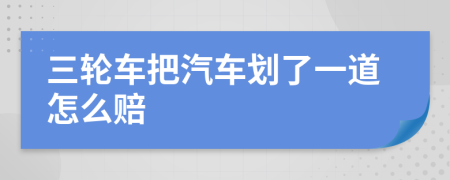 三轮车把汽车划了一道怎么赔